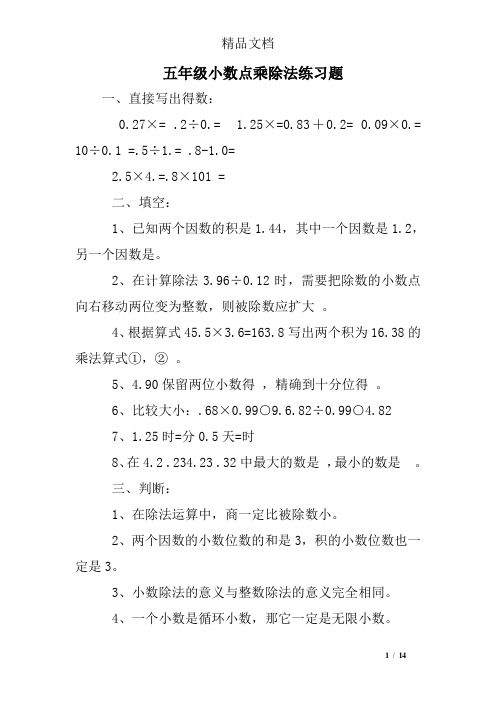 精品文档

五年级小数点乘除法练习题

一、直接写出得数：

0.27×= .2÷0.= 1.25×=0.83＋0.2= 0.09×0.= 10÷0.1 =.5÷1.= .8-1.0=

2.5×4.=.8×101 =

二、填空：

1、已知两个因数的积是 1.44，其中一个因数是 1.2，另一个因数是。

2、在计算除法 3.96÷0.12 时，需要把除数的小数点向右移动两位变为整数，则被除数应扩大 。

4、根据算式 45.5×3.6=163.8 写出两个积为 16.38 的乘法算式①，② 。

5、4.90 保留两位小数得 ，精确到十分位得 。

6、比较大小：.68×0.99○9.6.82÷0.99○4.82

7、1.25 时=分 0.5 天=时

8、在 4.2.234.23.32 中最大的数是 ，最小的数是 。

三、判断：

1、在除法运算中，商一定比被除数小。

2、两个因数的小数位数的和是 3，积的小数位数也一定是 3。

3、小数除法的意义与整数除法的意义完全相同。

4、一个小数是循环小数，那它一定是无限小数。

1 / 14